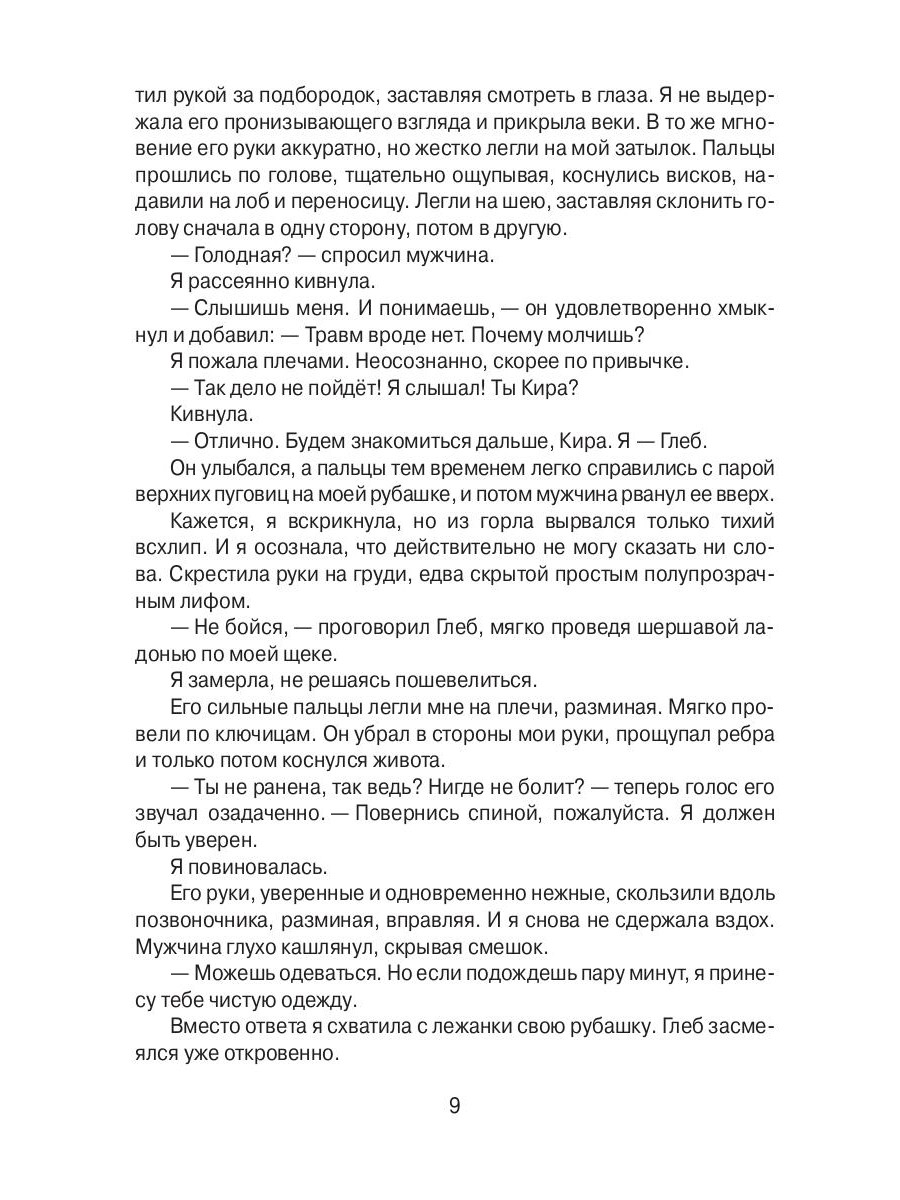 тил рукой за подбородок, заставляя смотреть в глаза. Я не выдержала его пронизывающего взгляда и прикрыла веки. В то же мгновение его руки аккуратно, но жестко легли на мой затылок. Пальцы прошлись по голове, тщательно ощупывая, коснулись висков, надавили на лоб и переносицу. Легли на шею, заставляя склонить голову сначала в одну сторону, потом в другую.

— Голодная? — спросил мужчина.

Я рассеянно кивнула.

— Слышишь меня. И понимаешь, — он удовлетворенно хмыкнул и добавил: — Травм вроде нет. Почему молчишь?

Я пожала плечами. Неосознанно, скорее по привычке.

— Так дело не пойдёт! Я слышал! Ты Кира?

Кивнула.

— Отлично. Будем знакомиться дальше, Кира. Я — Глеб.

Он улыбался, а пальцы тем временем легко справились с парой верхних пуговиц на моей рубашке, и потом мужчина рванул ее вверх.

Кажется, я вскрикнула, но из горла вырвался только тихий всхлип. И я осознала, что действительно не могу сказать ни слова. Скрестила руки на груди, едва скрытой простым полупрозрачным лифом.

— Не бойся, — проговорил Глеб, мягко проведя шершавой ладонью по моей щеке.

Я замерла, не решаясь пошевелиться.

Его сильные пальцы легли мне на плечи, разминая. Мягко провели по ключицам. Он убрал в стороны мои руки, прощупал ребра и только потом коснулся живота.

— Ты не ранена, так ведь? Нигде не болит? — теперь голос его звучал озадаченно. — Повернись спиной, пожалуйста. Я должен быть уверен.

Я повиновалась.

Его руки, уверенные и одновременно нежные, скользили вдоль позвоночника, разминая, вправляя. И я снова не сдержала вздох. Мужчина глухо кашлянул, скрывая смешок.

— Можешь одеваться. Но если подождешь пару минут, я принесу тебе чистую одежду.

Вместо ответа я схватила с лежанки свою рубашку. Глеб засмеялся уже откровенно.

9